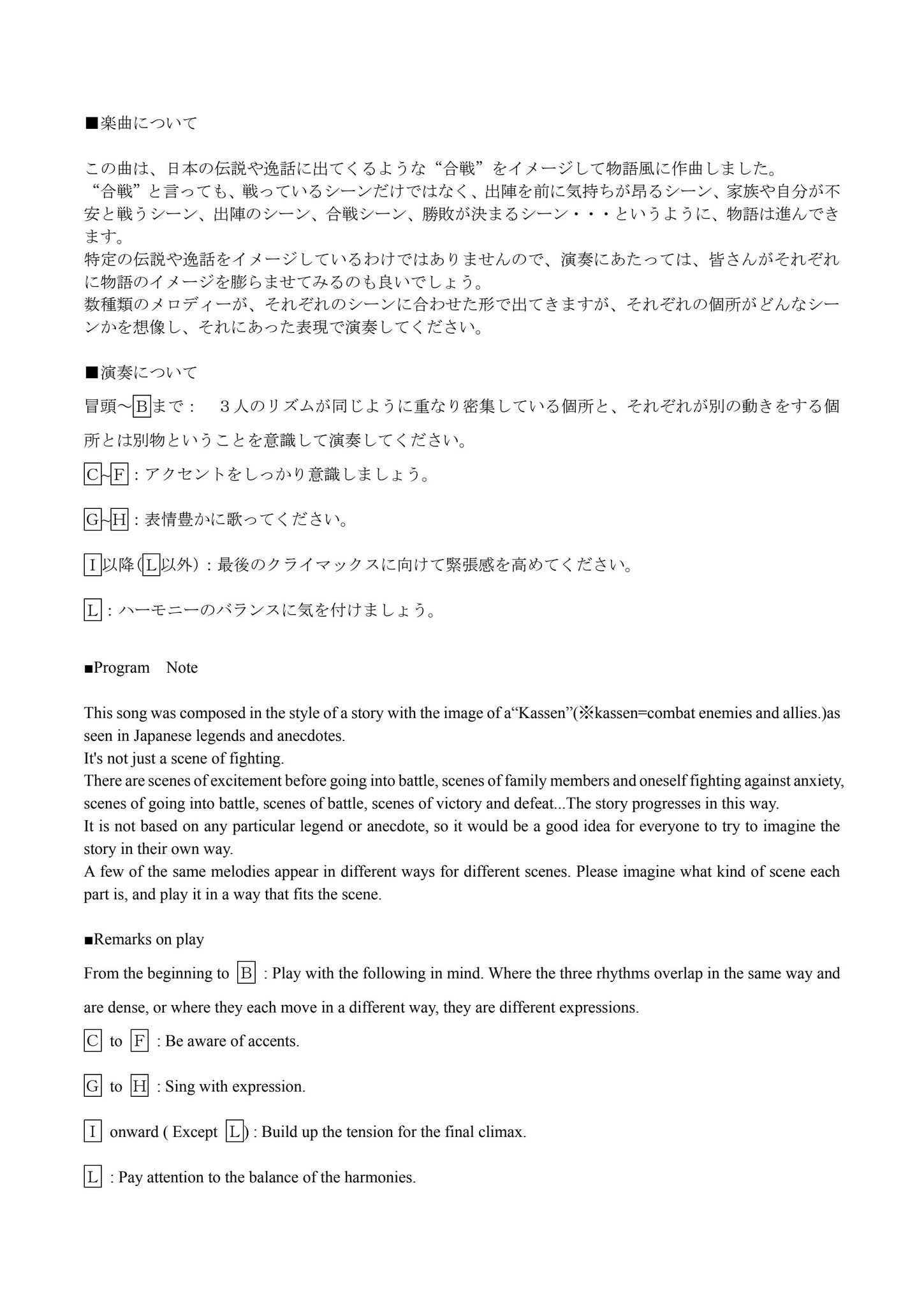 ■楽曲について

この曲は、日本の伝説や逸話に出てくるような“合戦”をイメージして物語風に作曲しました。
“合戦”と言っても、戦っているシーンだけではなく、出陣を前に気持ちが昂るシーン、家族や自分が不安と戦うシーン、出陣のシーン、合戦シーン、勝敗が決まるシーン・・・というように、物語は進んできます。
特定の伝説や逸話をイメージしているわけではありませんので、演奏にあたっては、皆さんがそれぞれに物語のイメージを膨らませてみるのも良いでしょう。
数種類のメロディーが、それぞれのシーンに合わせた形で出てきますが、それぞれの個所がどんなシーンかを想像し、それにあった表現で演奏してください。

■演奏について

冒頭～Bまで：　３人のリズムが同じように重なり密集している個所と、それぞれが別の動きをする個所とは別物ということを意識して演奏してください。

C~F：アクセントをしっかり意識しましょう。

G~H：表情豊かに歌ってください。

I以降(L以外)：最後のクライマックスに向けて緊張感を高めてください。

L：ハーモニーのバランスに気を付けましょう。

■Program　Note

This song was composed in the style of a story with the image of a"Kassen"(※kassen=combat enemies and allies.)as seen in Japanese legends and anecdotes.
It's not just a scene of fighting.
There are scenes of excitement before going into battle, scenes of family members and oneself fighting against anxiety, scenes of going into battle, scenes of battle, scenes of victory and defeat...The story progresses in this way.
It is not based on any particular legend or anecdote, so it would be a good idea for everyone to try to imagine the story in their own way.
A few of the same melodies appear in different ways for different scenes. Please imagine what kind of scene each part is, and play it in a way that fits the scene.

■Remarks on play

From the beginning to B : Play with the following in mind. Where the three rhythms overlap in the same way and are dense, or where they each move in a different way, they are different expressions.

C to F : Be aware of accents.

G to H : Sing with expression.

I onward ( Except L) : Build up the tension for the final climax.

L : Pay attention to the balance of the harmonies.